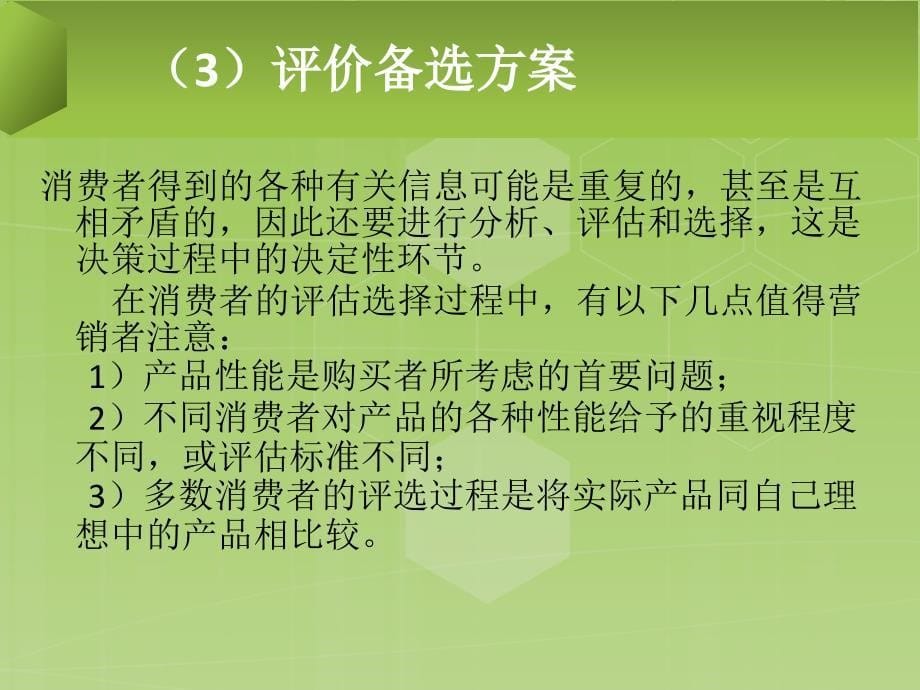 （3）评价备选方案

消费者得到的各种有关信息可能是重复的，甚至是互相矛盾的，因此还要进行分析、评估和选择，这是决策过程中的决定性环节。

在消费者的评估选择过程中，有以下几点值得营销者注意：

1）产品性能是购买者所考虑的首要问题；

2）不同消费者对产品的各种性能给予的重视程度不同，或评估标准不同；

3）多数消费者的评选过程是将实际产品同自己理想中的产品相比较。